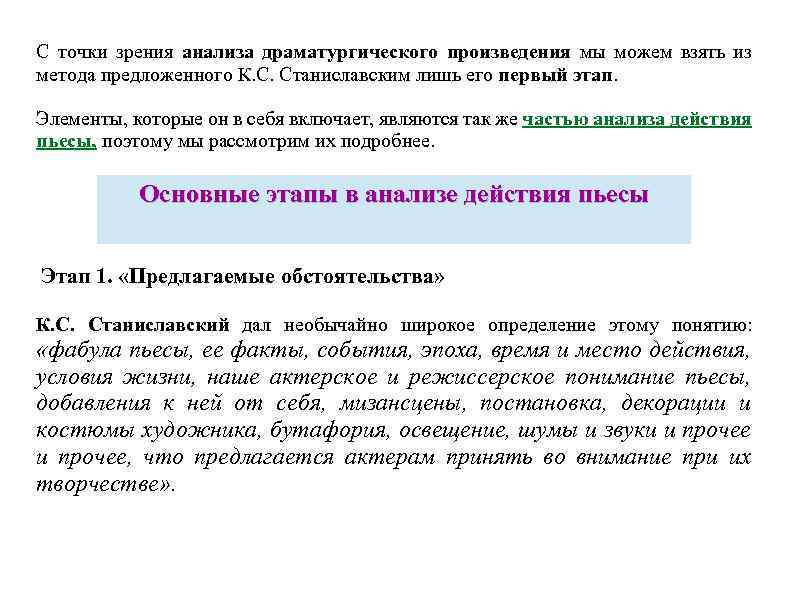 С точки зрения анализа драматургического произведения мы можем взять из метода предложенного К.С. Станиславским лишь его первый этап.

Элементы, которые он в себя включает, являются так же частью анализа действия пьесы, поэтому мы рассмотрим их подробнее.

Основные этапы в анализе действия пьесы

Этап 1. «Предлагаемые обстоятельства»

К.С. Станиславский дал необычайно широкое определение этому понятию: «фабула пьесы, ее факты, события, эпоха, время и место действия, условия жизни, наше актерское и режиссерское понимание пьесы, добавления к ней от себя, мизансцены, постановка, декорации и костюмы художника, бутафория, освещение, шумы и звуки и прочее и прочее, что предлагается актерам принять во внимание при их творчестве».